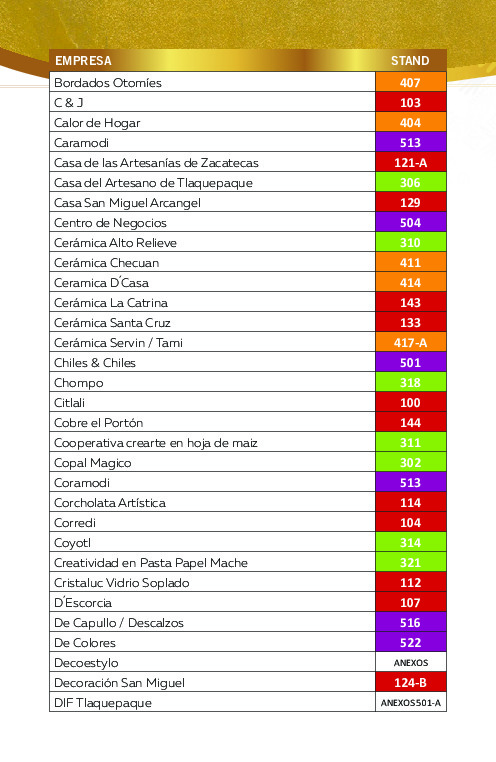 | EMPRESA | STAND |
|---|---|
| Bordados Otomíes | 407 |
| C & J | 103 |
| Calor de Hogar | 404 |
| Caramodi | 513 |
| Casa de las Artesanías de Zacatecas | 121-A |
| Casa del Artesano de Tlaquepaque | 306 |
| Casa San Miguel Arcangel | 129 |
| Centro de Negocios | 504 |
| Cerámica Alto Relieve | 310 |
| Cerámica Checuan | 411 |
| Ceramica D´Casa | 414 |
| Cerámica La Catrina | 143 |
| Cerámica Santa Cruz | 133 |
| Cerámica Servin / Tami | 417-A |
| Chiles & Chiles | 501 |
| Chompo | 318 |
| Citlali | 100 |
| Cobre el Portón | 144 |
| Cooperativa crearte en hoja de maiz | 311 |
| Copal Magico | 302 |
| Coramodi | 513 |
| Corcholata Artística | 114 |
| Corredi | 104 |
| Coyotl | 314 |
| Creatividad en Pasta Papel Mache | 321 |
| Cristaluc Vidrio Soplado | 112 |
| D´Escorcia | 107 |
| De Capullo / Descalzos | 516 |
| De Colores | 522 |
| Decoestylo | ANEXOS |
| Decoración San Miguel | 124-B |
| DIF Tlaquepaque | ANEXOS 501-A |